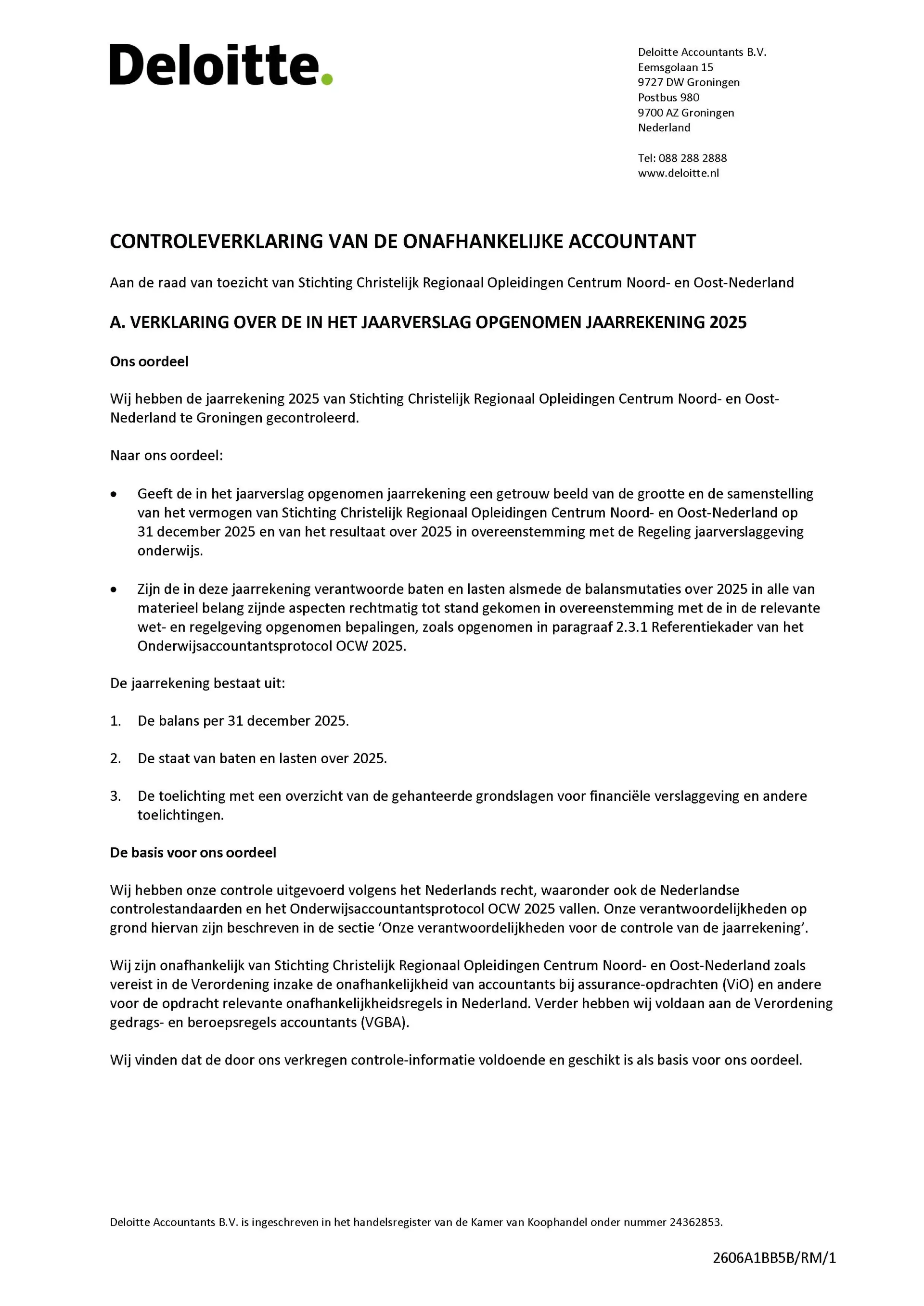 Deloitte.

Deloitte Accountants B.V.
Eemsgolaan 15
9727 DW Groningen
Postbus 980
9700 AZ Groningen
Nederland

Tel: 088 288 2888
www.deloitte.nl

CONTROLEVERKLARING VAN DE ONAFHANKELIJKE ACCOUNTANT

Aan de raad van toezicht van Stichting Christelijk Regionaal Opleidingen Centrum Noord- en Oost-Nederland

A. VERKLARING OVER DE IN HET JAARVERSLAG OPGENOMEN JAARREKENING 2025

Ons oordeel

Wij hebben de jaarrekening 2025 van Stichting Christelijk Regionaal Opleidingen Centrum Noord- en Oost-Nederland te Groningen gecontroleerd.

Naar ons oordeel:

• Geeft de in het jaarverslag opgenomen jaarrekening een getrouw beeld van de grootte en de samenstelling van het vermogen van Stichting Christelijk Regionaal Opleidingen Centrum Noord- en Oost-Nederland op 31 december 2025 en van het resultaat over 2025 in overeenstemming met de Regeling jaarverslaggeving onderwijs.

• Zijn de in deze jaarrekening verantwoorde baten en lasten alsmede de balansmutaties over 2025 in alle van materieel belang zijnde aspecten rechtmatig tot stand gekomen in overeenstemming met de in de relevante wet- en regelgeving opgenomen bepalingen, zoals opgenomen in paragraaf 2.3.1 Referentiekader van het Onderwijsaccountantsprotocol OCW 2025.

De jaarrekening bestaat uit:

1. De balans per 31 december 2025.

2. De staat van baten en lasten over 2025.

3. De toelichting met een overzicht van de gehanteerde grondslagen voor financiële verslaggeving en andere toelichtingen.

De basis voor ons oordeel

Wij hebben onze controle uitgevoerd volgens het Nederlands recht, waaronder ook de Nederlandse controlestandaarden en het Onderwijsaccountantsprotocol OCW 2025 vallen. Onze verantwoordelijkheden op grond hiervan zijn beschreven in de sectie ‘Onze verantwoordelijkheden voor de controle van de jaarrekening’.

Wij zijn onafhankelijk van Stichting Christelijk Regionaal Opleidingen Centrum Noord- en Oost-Nederland zoals vereist in de Verordening inzake de onafhankelijkheid van accountants bij assurance-opdrachten (ViO) en andere voor de opdracht relevante onafhankelijkheidsregels in Nederland. Verder hebben wij voldaan aan de Verordening gedrags- en beroepsregels accountants (VGBA).

Wij vinden dat de door ons verkregen controle-informatie voldoende en geschikt is als basis voor ons oordeel.

Deloitte Accountants B.V. is ingeschreven in het handelsregister van de Kamer van Koophandel onder nummer 24362853.

2606A1BB5B/RM/1